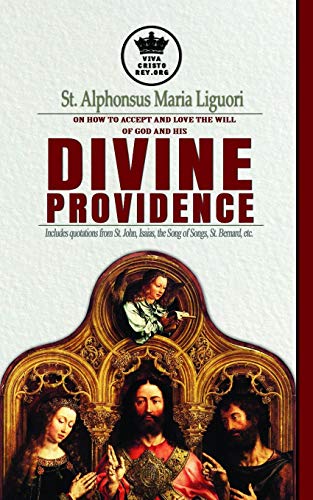 VIVA CRISTO REY.ORG

St. Alphonsus Maria Liguori

ON HOW TO ACCEPT AND LOVE THE WILL OF GOD AND HIS

DIVINE PROVIDENCE

Includes quotations from St. John, Isaias, the Song of Songs, St. Bernard, etc.